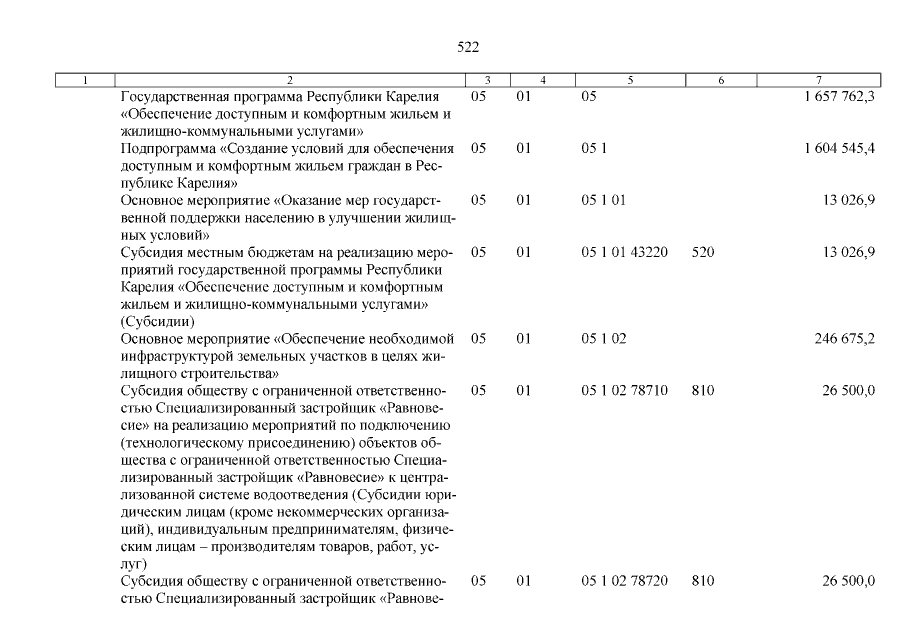 522

| 1 | 2 | 3 | 4 | 5 | 6 | 7 |
|---|---|---|---|---|---|---|
| | Государственная программа Республики Карелия «Обеспечение доступным и комфортным жильем и жилищно-коммунальными услугами» | 05 | 01 | 05 | | 1 657 762,3 |
| | Подпрограмма «Создание условий для обеспечения доступным и комфортным жильем граждан в Республике Карелия» | 05 | 01 | 05 1 | | 1 604 545,4 |
| | Основное мероприятие «Оказание мер государственной поддержки населению в улучшении жилищных условий» | 05 | 01 | 05 1 01 | | 13 026,9 |
| | Субсидия местным бюджетам на реализацию мероприятий государственной программы Республики Карелия «Обеспечение доступным и комфортным жильем и жилищно-коммунальными услугами» (Субсидии) | 05 | 01 | 05 1 01 43220 | 520 | 13 026,9 |
| | Основное мероприятие «Обеспечение необходимой инфраструктурой земельных участков в целях жилищного строительства» | 05 | 01 | 05 1 02 | | 246 675,2 |
| | Субсидия обществу с ограниченной ответственностью Специализированный застройщик «Равновесие» на реализацию мероприятий по подключению (технологическому присоединению) объектов общества с ограниченной ответственностью Специализированный застройщик «Равновесие» к централизованной системе водоотведения (Субсидии юридическим лицам (кроме некоммерческих организаций), индивидуальным предпринимателям, физическим лицам – производителям товаров, работ, услуг) | 05 | 01 | 05 1 02 78710 | 810 | 26 500,0 |
| | Субсидия обществу с ограниченной ответственностью Специализированный застройщик «Равнове- | 05 | 01 | 05 1 02 78720 | 810 | 26 500,0 |